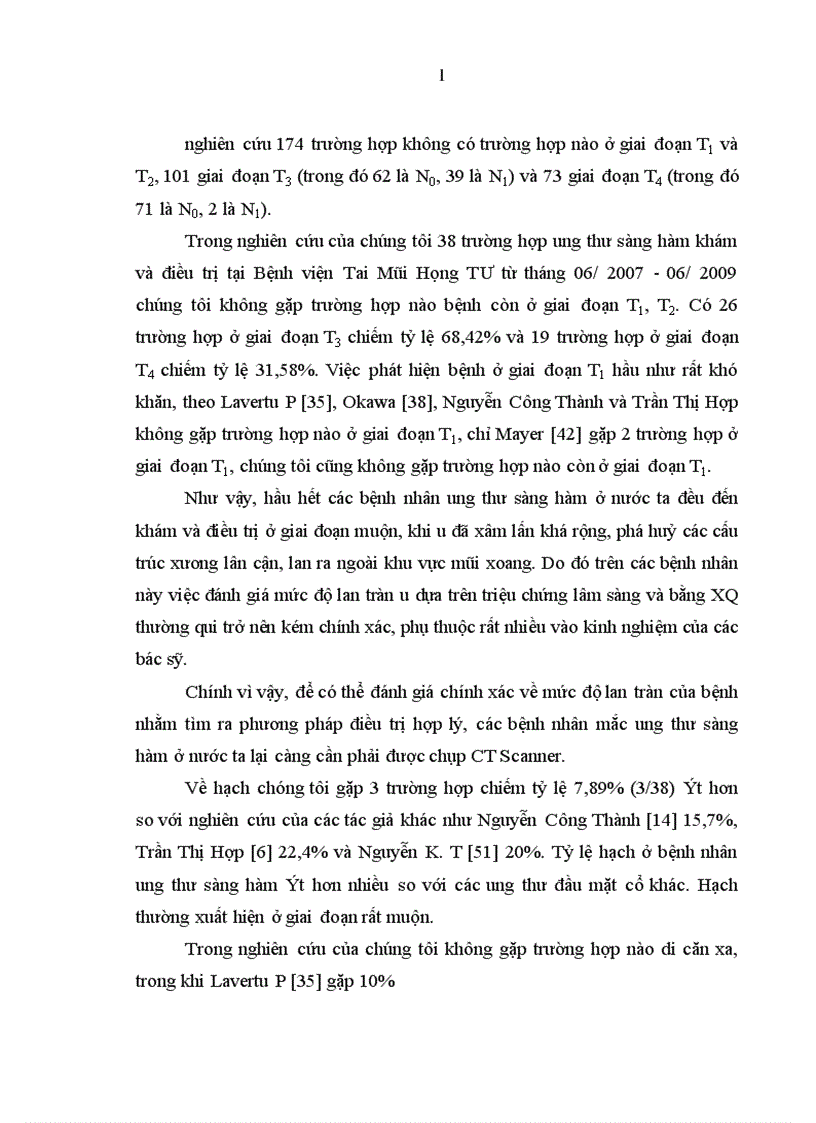 1

nghiên cứu 174 trường hợp không có trường hợp nào ở giai đoạn $T_1$ và $T_2$, 101 giai đoạn $T_3$ (trong đó 62 là $N_0$, 39 là $N_1$) và 73 giai đoạn $T_4$ (trong đó 71 là $N_0$, 2 là $N_1$).

Trong nghiên cứu của chúng tôi 38 trường hợp ung thư sàng hàm khám và điều trị tại Bệnh viện Tai Mũi Họng TƯ từ tháng 06/ 2007 - 06/ 2009 chúng tôi không gặp trường hợp nào bệnh còn ở giai đoạn $T_1$, $T_2$. Có 26 trường hợp ở giai đoạn $T_3$ chiếm tỷ lệ 68,42% và 19 trường hợp ở giai đoạn $T_4$ chiếm tỷ lệ 31,58%. Việc phát hiện bệnh ở giai đoạn $T_1$ hầu như rất khó khăn, theo Lavertu P [35], Okawa [38], Nguyễn Công Thành và Trần Thị Hợp không gặp trường hợp nào ở giai đoạn $T_1$, chỉ Mayer [42] gặp 2 trường hợp ở giai đoạn $T_1$, chúng tôi cũng không gặp trường hợp nào còn ở giai đoạn $T_1$.

Như vậy, hầu hết các bệnh nhân ung thư sàng hàm ở nước ta đều đến khám và điều trị ở giai đoạn muộn, khi u đã xâm lấn khá rộng, phá huỷ các cấu trúc xương lân cận, lan ra ngoài khu vực mũi xoang. Do đó trên các bệnh nhân này việc đánh giá mức độ lan tràn u dựa trên triệu chứng lâm sàng và bằng XQ thường qui trở nên kém chính xác, phụ thuộc rất nhiều vào kinh nghiệm của các bác sỹ.

Chính vì vậy, để có thể đánh giá chính xác về mức độ lan tràn của bệnh nhằm tìm ra phương pháp điều trị hợp lý, các bệnh nhân mắc ung thư sàng hàm ở nước ta lại càng cần phải được chụp CT Scanner.

Về hạch chóng tôi gặp 3 trường hợp chiếm tỷ lệ 7,89% (3/38) Ýt hơn so với nghiên cứu của các tác giả khác như Nguyễn Công Thành [14] 15,7%, Trần Thị Hợp [6] 22,4% và Nguyễn K. T [51] 20%. Tỷ lệ hạch ở bệnh nhân ung thư sàng hàm Ýt hơn nhiều so với các ung thư đầu mặt cổ khác. Hạch thường xuất hiện ở giai đoạn rất muộn.

Trong nghiên cứu của chúng tôi không gặp trường hợp nào di căn xa, trong khi Lavertu P [35] gặp 10%